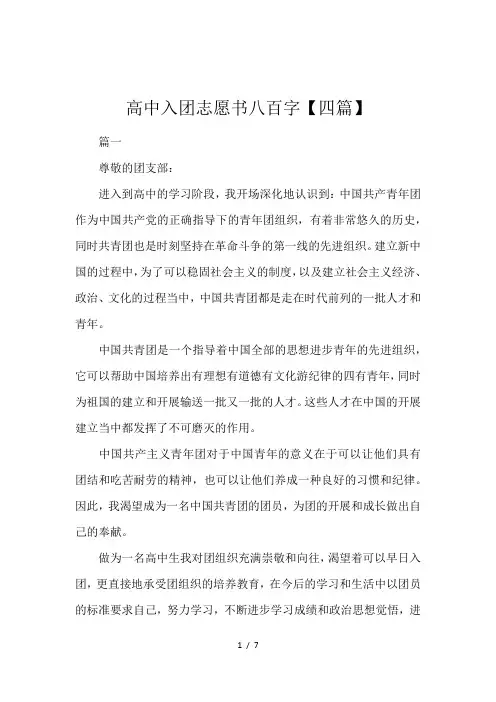 高中入团志愿书八百字【四篇】

篇一

尊敬的团支部：

进入到高中的学习阶段，我开场深化地认识到：中国共产青年团作为中国共产党的正确指导下的青年团组织，有着非常悠久的历史，同时共青团也是时刻坚持在革命斗争的第一线的先进组织。建立新中国的过程中，为了可以稳固社会主义的制度，以及建立社会主义经济、政治、文化的过程当中，中国共青团都是走在时代前列的一批人才和青年。

中国共青团是一个指导着中国全部的思想进步青年的先进组织，它可以帮助中国培养出有理想有道德有文化游纪律的四有青年，同时为祖国的建立和开展输送一批又一批的人才。这些人才在中国的开展建立当中都发挥了不可磨灭的作用。

中国共产主义青年团对于中国青年的意义在于可以让他们具有团结和吃苦耐劳的精神，也可以让他们养成一种良好的习惯和纪律。因此，我渴望成为一名中国共青团的团员，为团的开展和成长做出自己的奉献。

做为一名高中生我对团组织充满崇敬和向往，渴望着可以早日入团，更直接地承受团组织的培养教育，在今后的学习和生活中以团员的标准要求自己，努力学习，不断进步学习成绩和政治思想觉悟，进

1 / 7